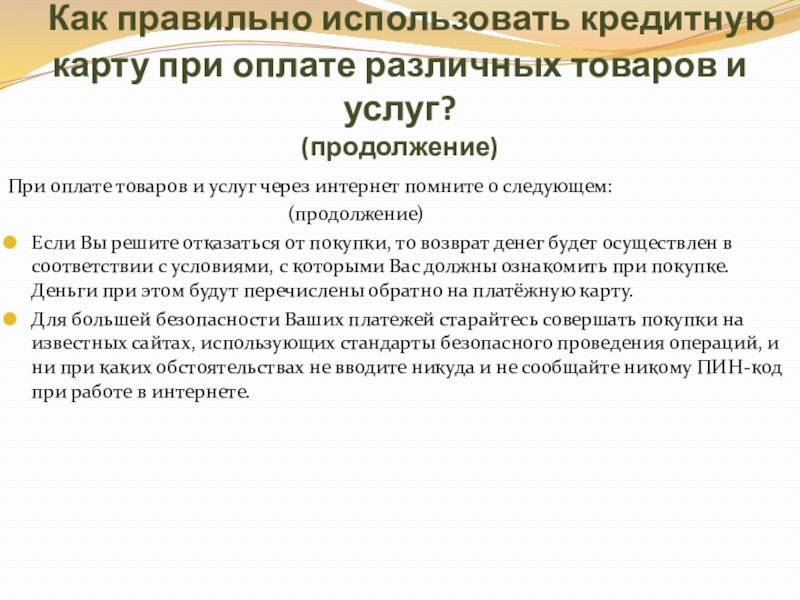 Как правильно использовать кредитную карту при оплате различных товаров и услуг?
(продолжение)

При оплате товаров и услуг через интернет помните о следующем:
(продолжение)

Если Вы решите отказаться от покупки, то возврат денег будет осуществлен в соответствии с условиями, с которыми Вас должны ознакомить при покупке. Деньги при этом будут перечислены обратно на платёжную карту.

Для большей безопасности Ваших платежей старайтесь совершать покупки на известных сайтах, использующих стандарты безопасного проведения операций, и ни при каких обстоятельствах не вводите никуда и не сообщайте никому ПИН-код при работе в интернете.